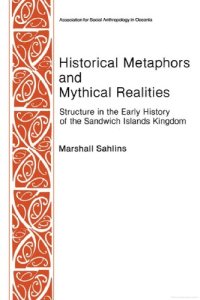 Association for Social Anthropology in Oceania

Historical Metaphors and Mythical Realities

Structure in the Early History of the Sandwich Islands Kingdom

Marshall Sahlins